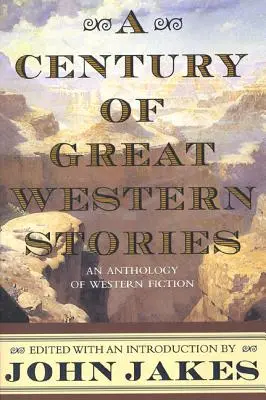 A CENTURY OF GREAT WESTERN STORIES

AN ANTHOLOGY OF WESTERN FICTION

EDITED WITH AN INTRODUCTION BY

JOHN JAKES